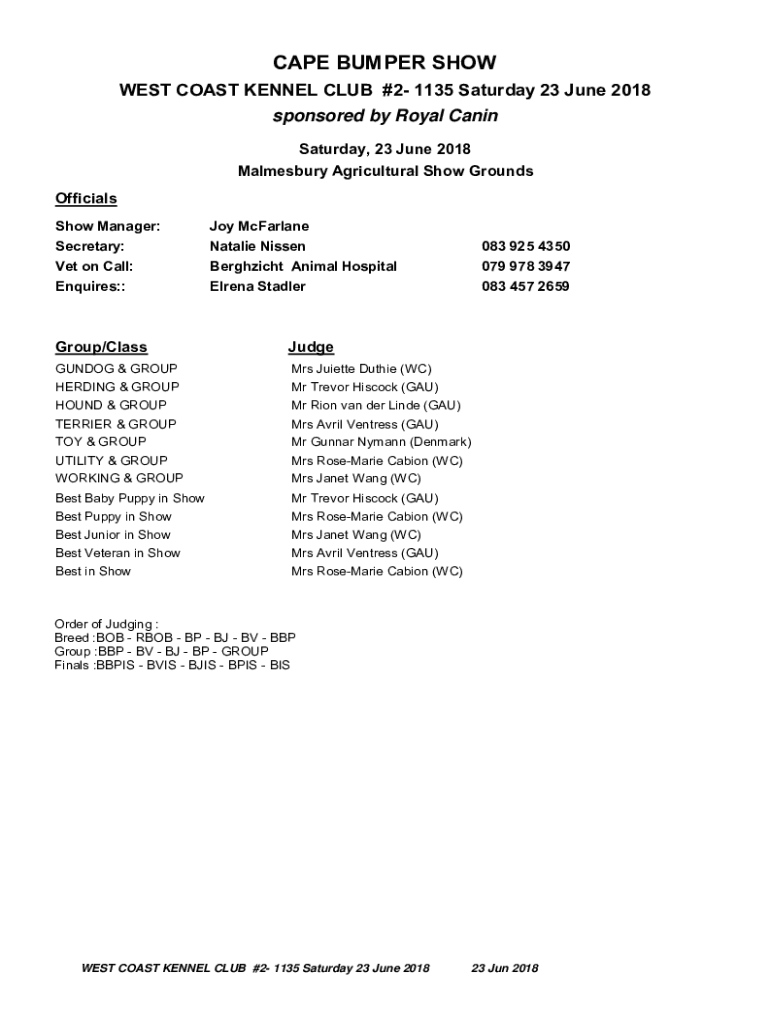 CAPE BUMPER SHOW

WEST COAST KENNEL CLUB #2- 1135 Saturday 23 June 2018

sponsored by Royal Canin

Saturday, 23 June 2018

Malmesbury Agricultural Show Grounds

Officials

| | | |
|---|---|---|
| Show Manager: | Joy McFarlane | |
| Secretary: | Natalie Nissen | 083 925 4350 |
| Vet on Call: | Berghzicht Animal Hospital | 079 978 3947 |
| Enquires:: | Elrena Stadler | 083 457 2659 |

| Group/Class | Judge |
|---|---|
| GUNDOG & GROUP | Mrs Juiette Duthie (WC) |
| HERDING & GROUP | Mr Trevor Hiscock (GAU) |
| HOUND & GROUP | Mr Rion van der Linde (GAU) |
| TERRIER & GROUP | Mrs Avril Ventress (GAU) |
| TOY & GROUP | Mr Gunnar Nymann (Denmark) |
| UTILITY & GROUP | Mrs Rose-Marie Cabion (WC) |
| WORKING & GROUP | Mrs Janet Wang (WC) |
| Best Baby Puppy in Show | Mr Trevor Hiscock (GAU) |
| Best Puppy in Show | Mrs Rose-Marie Cabion (WC) |
| Best Junior in Show | Mrs Janet Wang (WC) |
| Best Veteran in Show | Mrs Avril Ventress (GAU) |
| Best in Show | Mrs Rose-Marie Cabion (WC) |

Order of Judging :
Breed :BOB - RBOB - BP - BJ - BV - BBP
Group :BBP - BV - BJ - BP - GROUP
Finals :BBPIS - BVIS - BJIS - BPIS - BIS

WEST COAST KENNEL CLUB #2- 1135 Saturday 23 June 2018 23 Jun 2018